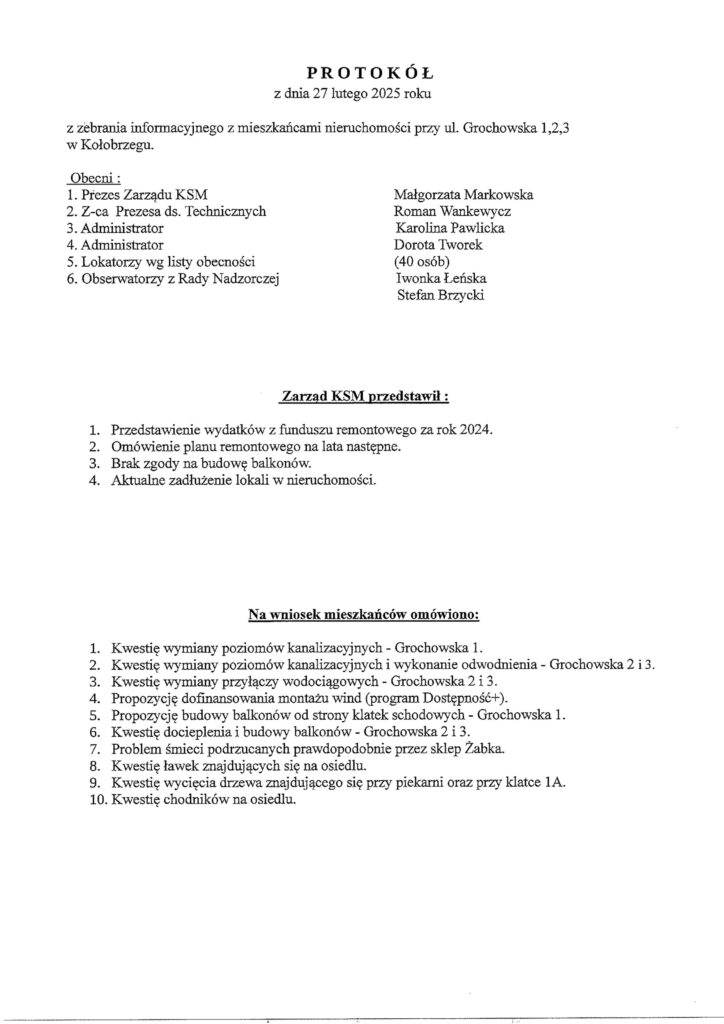 PROTOKÓŁ
z dnia 27 lutego 2025 roku

z zebrania informacyjnego z mieszkańcami nieruchomości przy ul. Grochowska 1,2,3 w Kołobrzegu.

Obecni :
1. Prezes Zarządu KSM
2. Z-ca Prezesa ds. Technicznych
3. Administrator
4. Administrator
5. Lokatorzy wg listy obecności
6. Obserwatorzy z Rady Nadzorczej

Małgorzata Markowska
Roman Wankewycz
Karolina Pawlicka
Dorota Tworek
(40 osób)
Iwonka Łeńska
Stefan Brzycki

Zarząd KSM przedstawił :

1. Przedstawienie wydatków z funduszu remontowego za rok 2024.
2. Omówienie planu remontowego na lata następne.
3. Brak zgody na budowę balkonów.
4. Aktualne zadłużenie lokali w nieruchomości.

Na wniosek mieszkańców omówiono:

1. Kwestię wymiany poziomów kanalizacyjnych - Grochowska 1.
2. Kwestię wymiany poziomów kanalizacyjnych i wykonanie odwodnienia - Grochowska 2 i 3.
3. Kwestię wymiany przyłączy wodociągowych - Grochowska 2 i 3.
4. Propozycję dofinansowania montażu wind (program Dostępność+).
5. Propozycję budowy balkonów od strony klatek schodowych - Grochowska 1.
6. Kwestię docieplenia i budowy balkonów - Grochowska 2 i 3.
7. Problem śmieci podrzucanych prawdopodobnie przez sklep Żabka.
8. Kwestię ławek znajdujących się na osiedlu.
9. Kwestię wycięcia drzewa znajdującego się przy piekarni oraz przy klatce 1A.
10. Kwestię chodników na osiedlu.